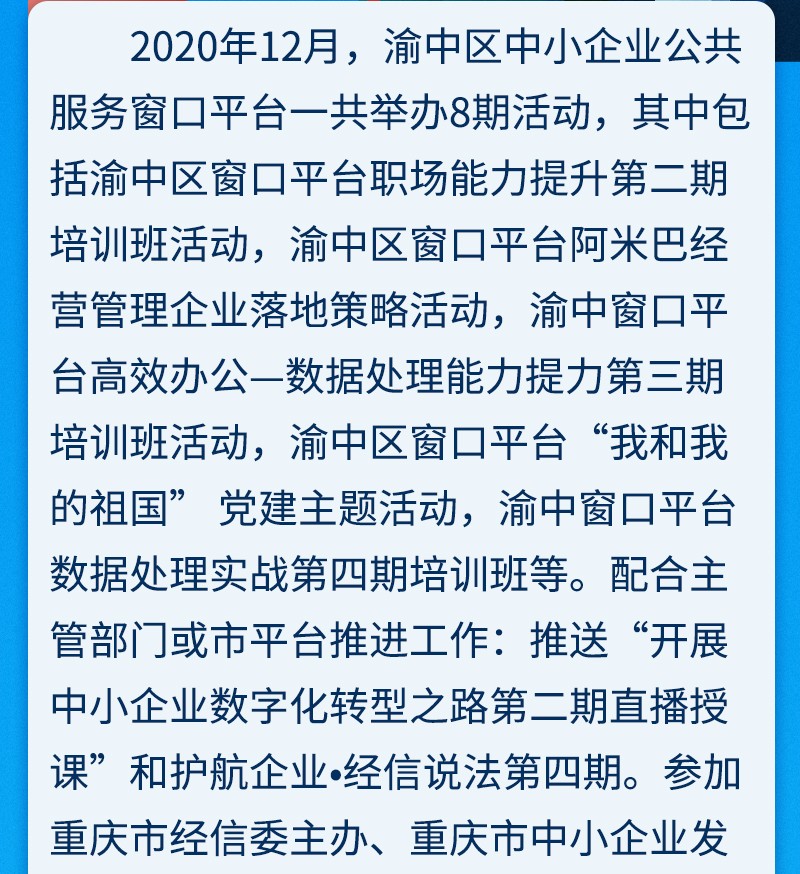 2020年12月，渝中区中小企业公共服务窗口平台一共举办8期活动，其中包括渝中区窗口平台职场能力提升第二期培训班活动，渝中区窗口平台阿米巴经营管理企业落地策略活动，渝中窗口平台高效办公—数据处理能力提力第三期培训班活动，渝中区窗口平台“我和我的祖国”党建主题活动，渝中窗口平台数据处理实战第四期培训班等。配合主管部门或市平台推进工作：推送“开展中小企业数字化转型之路第二期直播授课”和护航企业•经信说法第四期。参加重庆市经信委主办、重庆市中小企业发